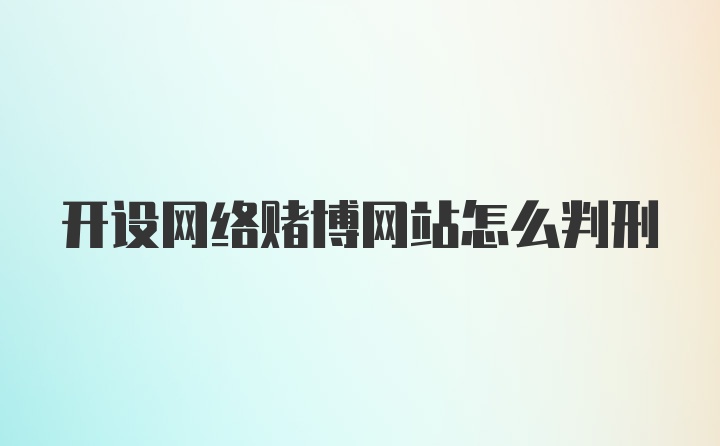 开设网络赌博网站怎么判刑